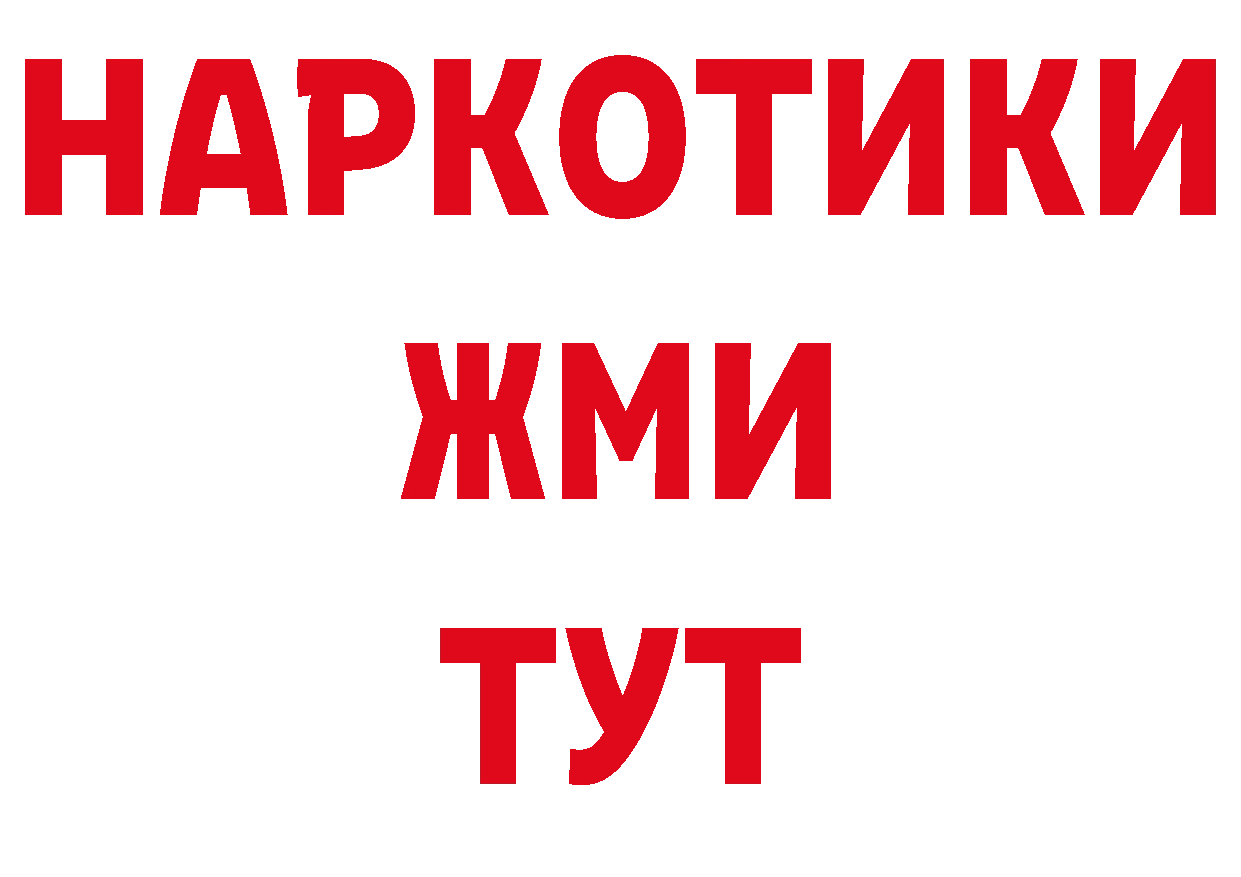 НАРКОТИКИ
ЖМИ
ТУТ